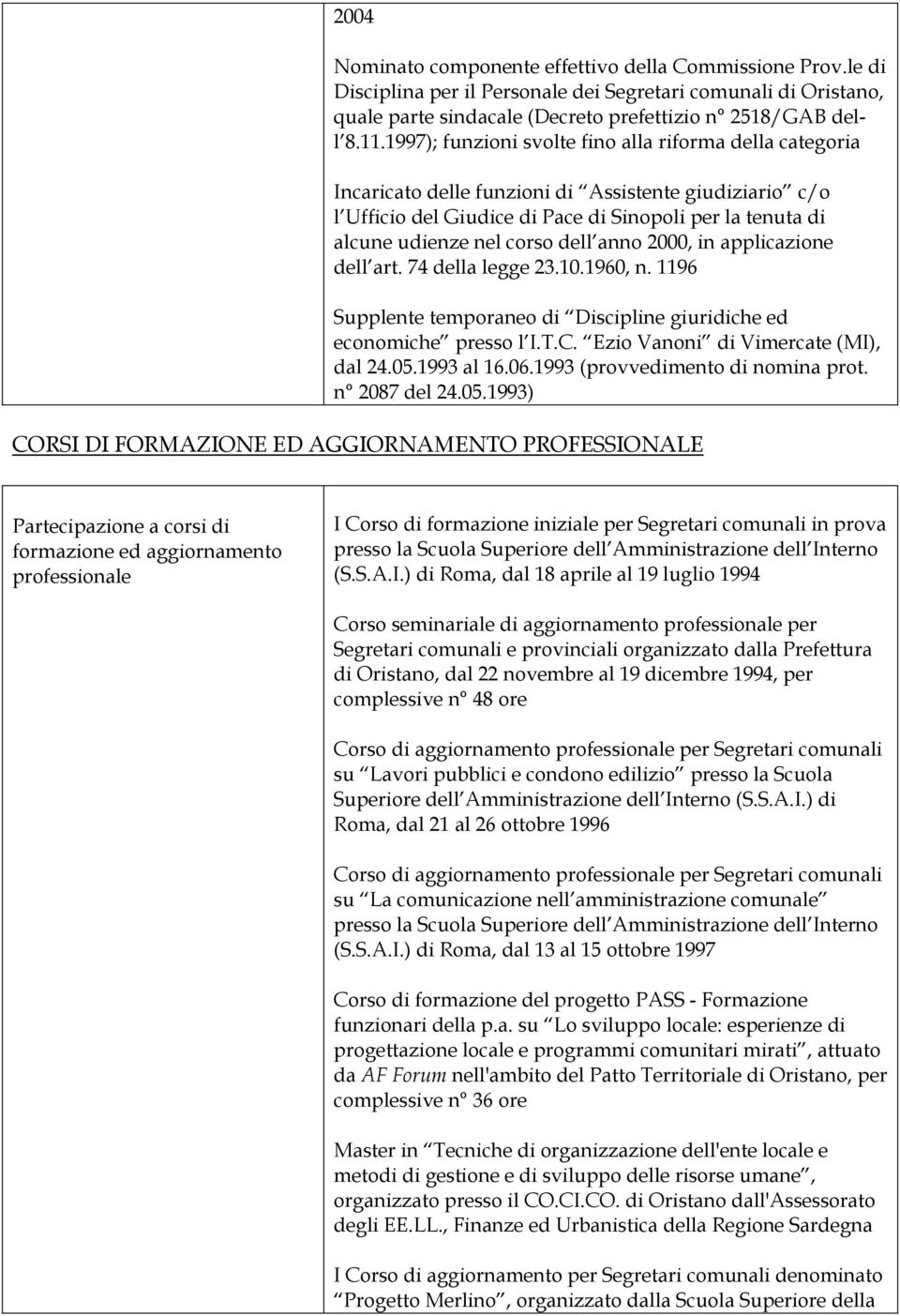 2004

Nominato componente effettivo della Commissione Prov.le di Disciplina per il Personale dei Segretari comunali di Oristano, quale parte sindacale (Decreto prefettizio n° 2518/GAB dell 8.11.1997); funzioni svolte fino alla riforma della categoria

Incaricato delle funzioni di Assistente giudiziario c/o l Ufficio del Giudice di Pace di Sinopoli per la tenuta di alcune udienze nel corso dell anno 2000, in applicazione dell art. 74 della legge 23.10.1960, n. 1196

Supplente temporaneo di Discipline giuridiche ed economiche presso l I.T.C. Ezio Vanoni di Vimercate (MI), dal 24.05.1993 al 16.06.1993 (provvedimento di nomina prot. n° 2087 del 24.05.1993)

CORSI DI FORMAZIONE ED AGGIORNAMENTO PROFESSIONALE

Partecipazione a corsi di formazione ed aggiornamento professionale

I Corso di formazione iniziale per Segretari comunali in prova presso la Scuola Superiore dell Amministrazione dell Interno (S.S.A.I.) di Roma, dal 18 aprile al 19 luglio 1994

Corso seminariale di aggiornamento professionale per Segretari comunali e provinciali organizzato dalla Prefettura di Oristano, dal 22 novembre al 19 dicembre 1994, per complessive n° 48 ore

Corso di aggiornamento professionale per Segretari comunali su Lavori pubblici e condono edilizio presso la Scuola Superiore dell Amministrazione dell Interno (S.S.A.I.) di Roma, dal 21 al 26 ottobre 1996

Corso di aggiornamento professionale per Segretari comunali su La comunicazione nell amministrazione comunale presso la Scuola Superiore dell Amministrazione dell Interno (S.S.A.I.) di Roma, dal 13 al 15 ottobre 1997

Corso di formazione del progetto PASS - Formazione funzionari della p.a. su Lo sviluppo locale: esperienze di progettazione locale e programmi comunitari mirati, attuato da AF Forum nell'ambito del Patto Territoriale di Oristano, per complessive n° 36 ore

Master in Tecniche di organizzazione dell'ente locale e metodi di gestione e di sviluppo delle risorse umane, organizzato presso il CO.CI.CO. di Oristano dall'Assessorato degli EE.LL., Finanze ed Urbanistica della Regione Sardegna

I Corso di aggiornamento per Segretari comunali denominato Progetto Merlino, organizzato dalla Scuola Superiore della